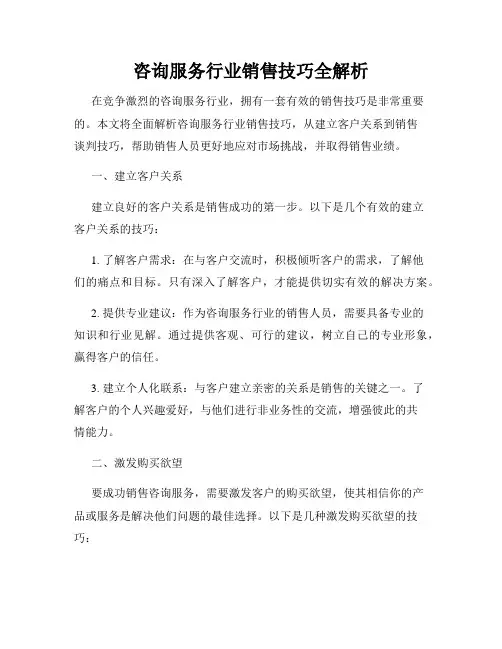 咨询服务行业销售技巧全解析

在竞争激烈的咨询服务行业，拥有一套有效的销售技巧是非常重要的。本文将全面解析咨询服务行业销售技巧，从建立客户关系到销售谈判技巧，帮助销售人员更好地应对市场挑战，并取得销售业绩。

一、建立客户关系

建立良好的客户关系是销售成功的第一步。以下是几个有效的建立客户关系的技巧：

1. 了解客户需求：在与客户交流时，积极倾听客户的需求，了解他们的痛点和目标。只有深入了解客户，才能提供切实有效的解决方案。

2. 提供专业建议：作为咨询服务行业的销售人员，需要具备专业的知识和行业见解。通过提供客观、可行的建议，树立自己的专业形象，赢得客户的信任。

3. 建立个人化联系：与客户建立亲密的关系是销售的关键之一。了解客户的个人兴趣爱好，与他们进行非业务性的交流，增强彼此的共情能力。

二、激发购买欲望

要成功销售咨询服务，需要激发客户的购买欲望，使其相信你的产品或服务是解决他们问题的最佳选择。以下是几种激发购买欲望的技巧：